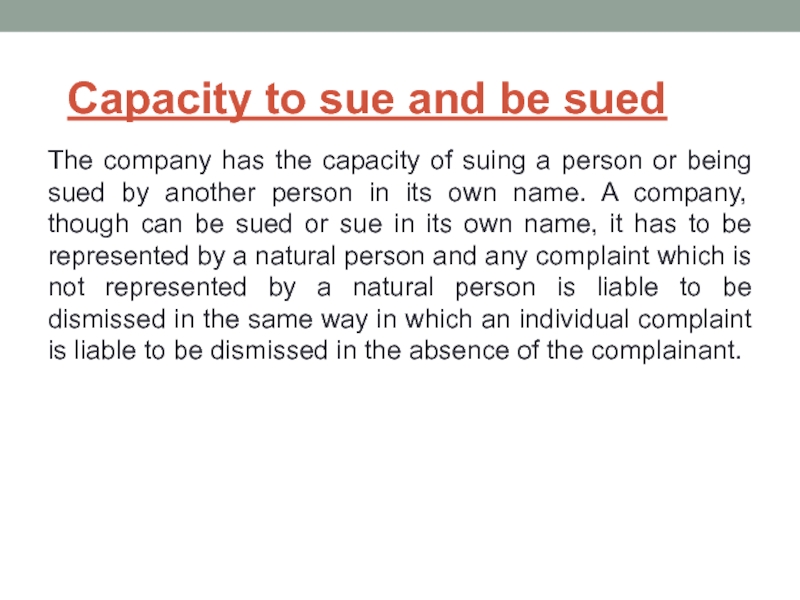 Capacity to sue and be sued

The company has the capacity of suing a person or being sued by another person in its own name. A company, though can be sued or sue in its own name, it has to be represented by a natural person and any complaint which is not represented by a natural person is liable to be dismissed in the same way in which an individual complaint is liable to be dismissed in the absence of the complainant.